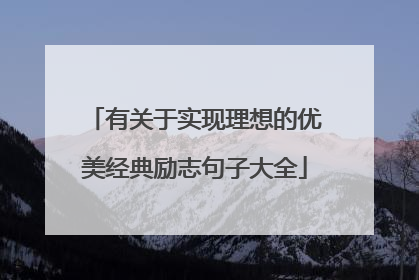 「有关于实现理想的优美经典励志句子大全」